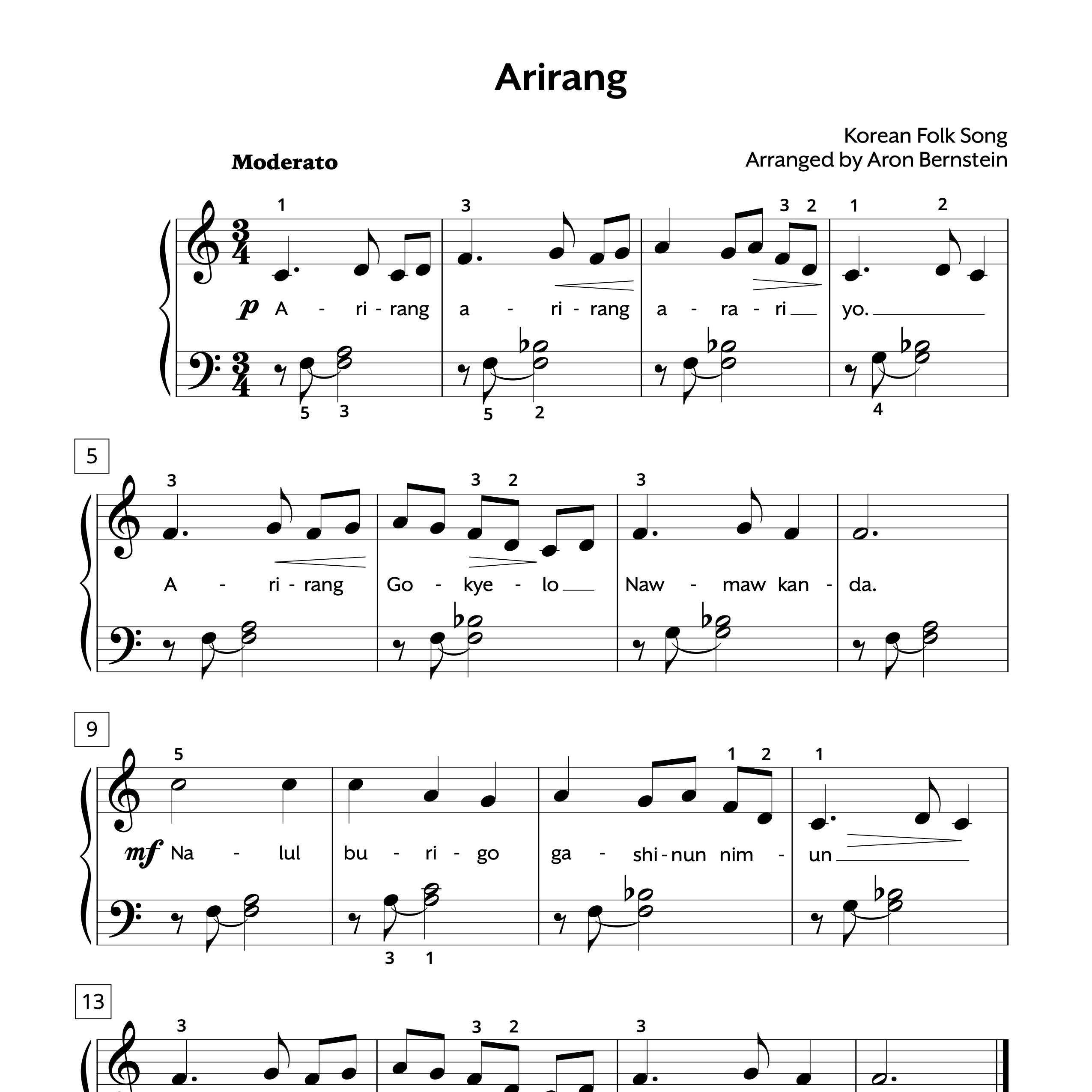 Arirang

Korean Folk Song
Arranged by Aron Bernstein

Moderato

1 3 3 2 1 2

p A - ri - rang a - ri - rang a - ra - ri yo.

5 3 5 2 4

5

3 3 2 3

A - ri - rang Go - kye - lo Naw - maw kan - da.

9

5 1 2 1

mf Na - lul bu - ri - go ga - shi - nun nim - un

3 1

13

3 3 2 3